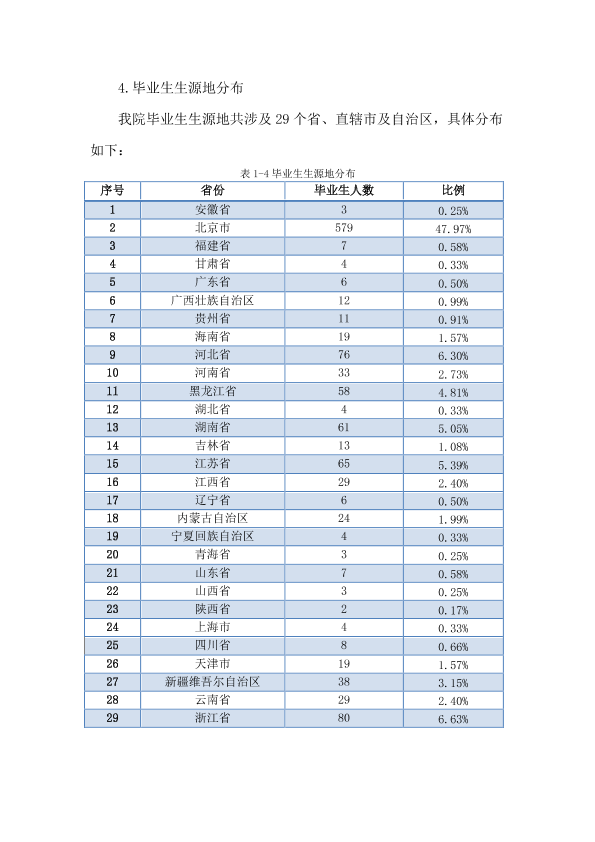 4.毕业生生源地分布

我院毕业生生源地共涉及29个省、直辖市及自治区，具体分布如下：

表1-4毕业生生源地分布

| 序号 | 省份 | 毕业生人数 | 比例 |
|---|---|---|---|
| 1 | 安徽省 | 3 | 0.25% |
| 2 | 北京市 | 579 | 47.97% |
| 3 | 福建省 | 7 | 0.58% |
| 4 | 甘肃省 | 4 | 0.33% |
| 5 | 广东省 | 6 | 0.50% |
| 6 | 广西壮族自治区 | 12 | 0.99% |
| 7 | 贵州省 | 11 | 0.91% |
| 8 | 海南省 | 19 | 1.57% |
| 9 | 河北省 | 76 | 6.30% |
| 10 | 河南省 | 33 | 2.73% |
| 11 | 黑龙江省 | 58 | 4.81% |
| 12 | 湖北省 | 4 | 0.33% |
| 13 | 湖南省 | 61 | 5.05% |
| 14 | 吉林省 | 13 | 1.08% |
| 15 | 江苏省 | 65 | 5.39% |
| 16 | 江西省 | 29 | 2.40% |
| 17 | 辽宁省 | 6 | 0.50% |
| 18 | 内蒙古自治区 | 24 | 1.99% |
| 19 | 宁夏回族自治区 | 4 | 0.33% |
| 20 | 青海省 | 3 | 0.25% |
| 21 | 山东省 | 7 | 0.58% |
| 22 | 山西省 | 3 | 0.25% |
| 23 | 陕西省 | 2 | 0.17% |
| 24 | 上海市 | 4 | 0.33% |
| 25 | 四川省 | 8 | 0.66% |
| 26 | 天津市 | 19 | 1.57% |
| 27 | 新疆维吾尔自治区 | 38 | 3.15% |
| 28 | 云南省 | 29 | 2.40% |
| 29 | 浙江省 | 80 | 6.63% |